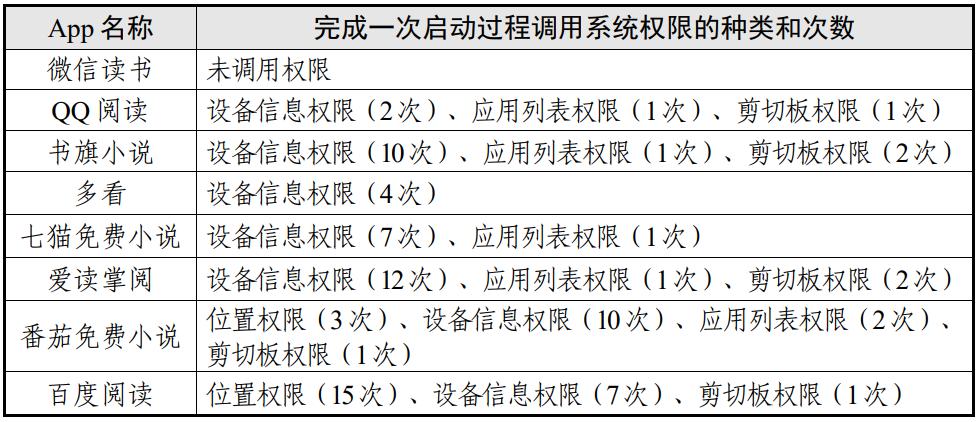 | App名称 | 完成一次启动过程调用系统权限的种类和次数 |
|---|---|
| 微信读书 | 未调用权限 |
| QQ阅读 | 设备信息权限（2次）、应用列表权限（1次）、剪切板权限（1次） |
| 书旗小说 | 设备信息权限（10次）、应用列表权限（1次）、剪切板权限（2次） |
| 多看 | 设备信息权限（4次） |
| 七猫免费小说 | 设备信息权限（7次）、应用列表权限（1次） |
| 爱读掌阅 | 设备信息权限（12次）、应用列表权限（1次）、剪切板权限（2次） |
| 番茄免费小说 | 位置权限（3次）、设备信息权限（10次）、应用列表权限（2次）、剪切板权限（1次） |
| 百度阅读 | 位置权限（15次）、设备信息权限（7次）、剪切板权限（1次） |